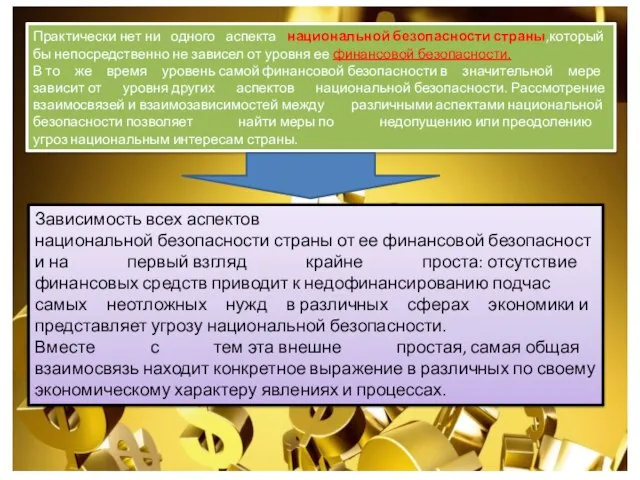 Практически нет ни одного аспекта национальной безопасности страны,который бы непосредственно не зависел от уровня ее финансовой безопасности.
В то же время уровень самой финансовой безопасности в значительной мере зависит от уровня других аспектов национальной безопасности. Рассмотрение взаимосвязей и взаимозависимостей между различными аспектами национальной безопасности позволяет найти меры по недопущению или преодолению угроз национальным интересам страны.

Зависимость всех аспектов национальной безопасности страны от ее финансовой безопасност и на первый взгляд крайне проста: отсутствие финансовых средств приводит к недофинансированию подчас самых неотложных нужд в различных сферах экономики и представляет угрозу национальной безопасности.
Вместе с тем эта внешне простая, самая общая взаимосвязь находит конкретное выражение в различных по своему экономическому характеру явлениях и процессах.